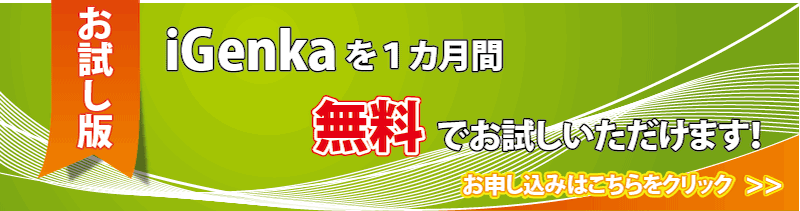 お試し版

iGenka を１カ月間

無料 でお試しいただけます！

お申し込みはこちらをクリック >>